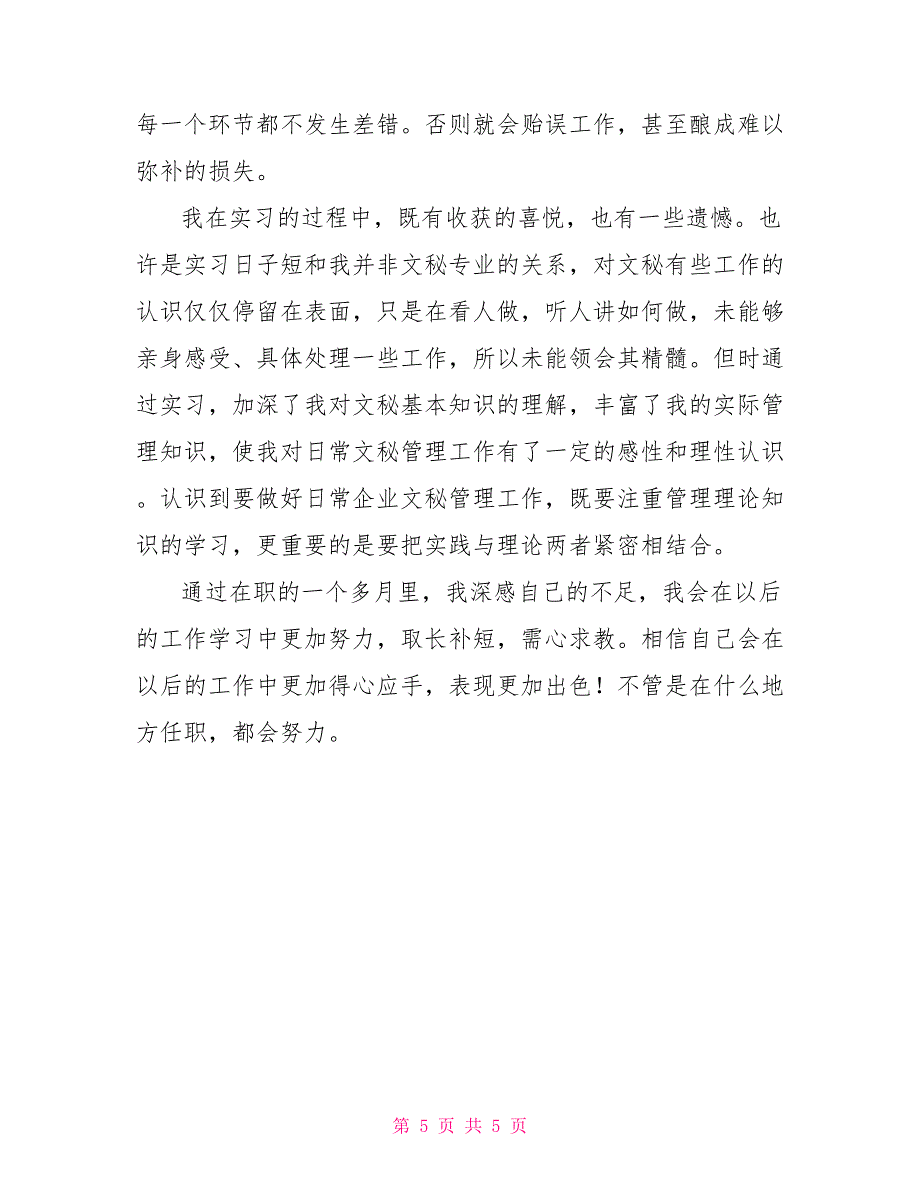 每一个环节都不发生差错。否则就会贻误工作，甚至酿成难以弥补的损失。

我在实习的过程中，既有收获的喜悦，也有一些遗憾。也许是实习日子短和我并非文秘专业的关系，对文秘有些工作的认识仅仅停留在表面，只是在看人做，听人讲如何做，未能够亲身感受、具体处理一些工作，所以未能领会其精髓。但时通过实习，加深了我对文秘基本知识的理解，丰富了我的实际管理知识，使我对日常文秘管理工作有了一定的感性和理性认识。认识到要做好日常企业文秘管理工作，既要注重管理理论知识的学习，更重要的是要把实践与理论两者紧密相结合。

通过在职的一个多月里，我深感自己的不足，我会在以后的工作学习中更加努力，取长补短，需心求教。相信自己会在以后的工作中更加得心应手，表现更加出色！不管是在什么地方任职，都会努力。

第 5 页 共 5 页